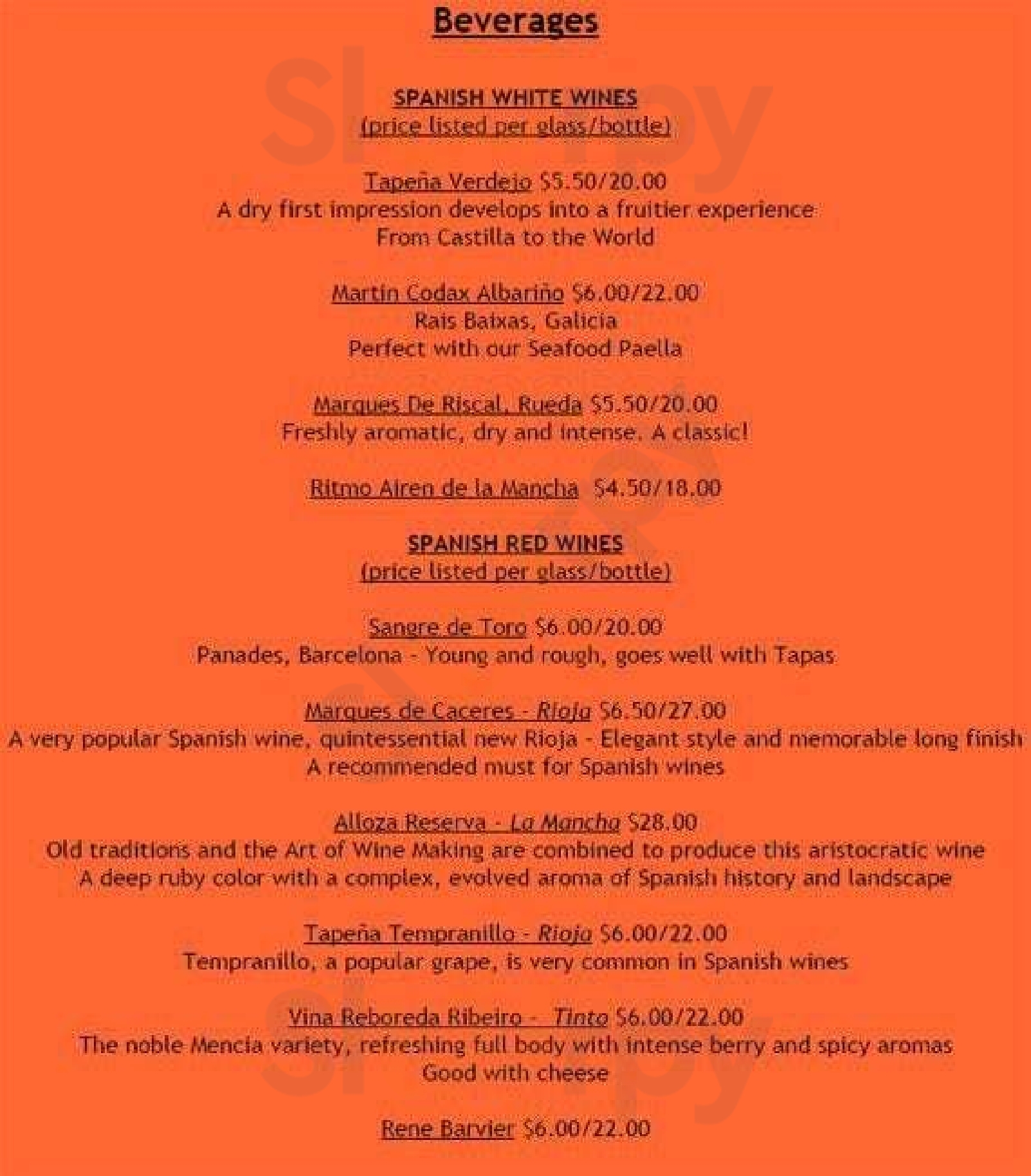 Beverages

SPANISH WHITE WINES
(price listed per glass/bottle)

Tapeña Verdejo $5.50/20.00
A dry first impression develops into a fruitier experience
From Castilla to the World

Martin Codax Albariño $6.00/22.00
Rais Baixas, Galicia
Perfect with our Seafood Paella

Marques De Riscal, Rueda $5.50/20.00
Freshly aromatic, dry and intense. A classic!

Ritmo Airen de la Mancha $4.50/18.00

SPANISH RED WINES
(price listed per glass/bottle)

Sangre de Toro $6.00/20.00
Panades, Barcelona - Young and rough, goes well with Tapas

Marques de Caceres - Rioja $6.50/27.00
A very popular Spanish wine, quintessential new Rioja - Elegant style and memorable long finish
A recommended must for Spanish wines

Alloza Reserva - La Mancha $28.00
Old traditions and the Art of Wine Making are combined to produce this aristocratic wine
A deep ruby color with a complex, evolved aroma of Spanish history and landscape

Tapeña Tempranillo - Rioja $6.00/22.00
Tempranillo, a popular grape, is very common in Spanish wines

Vina Reboreda Ribeiro - Tinto $6.00/22.00
The noble Mencia variety, refreshing full body with intense berry and spicy aromas
Good with cheese

Rene Barvier $6.00/22.00